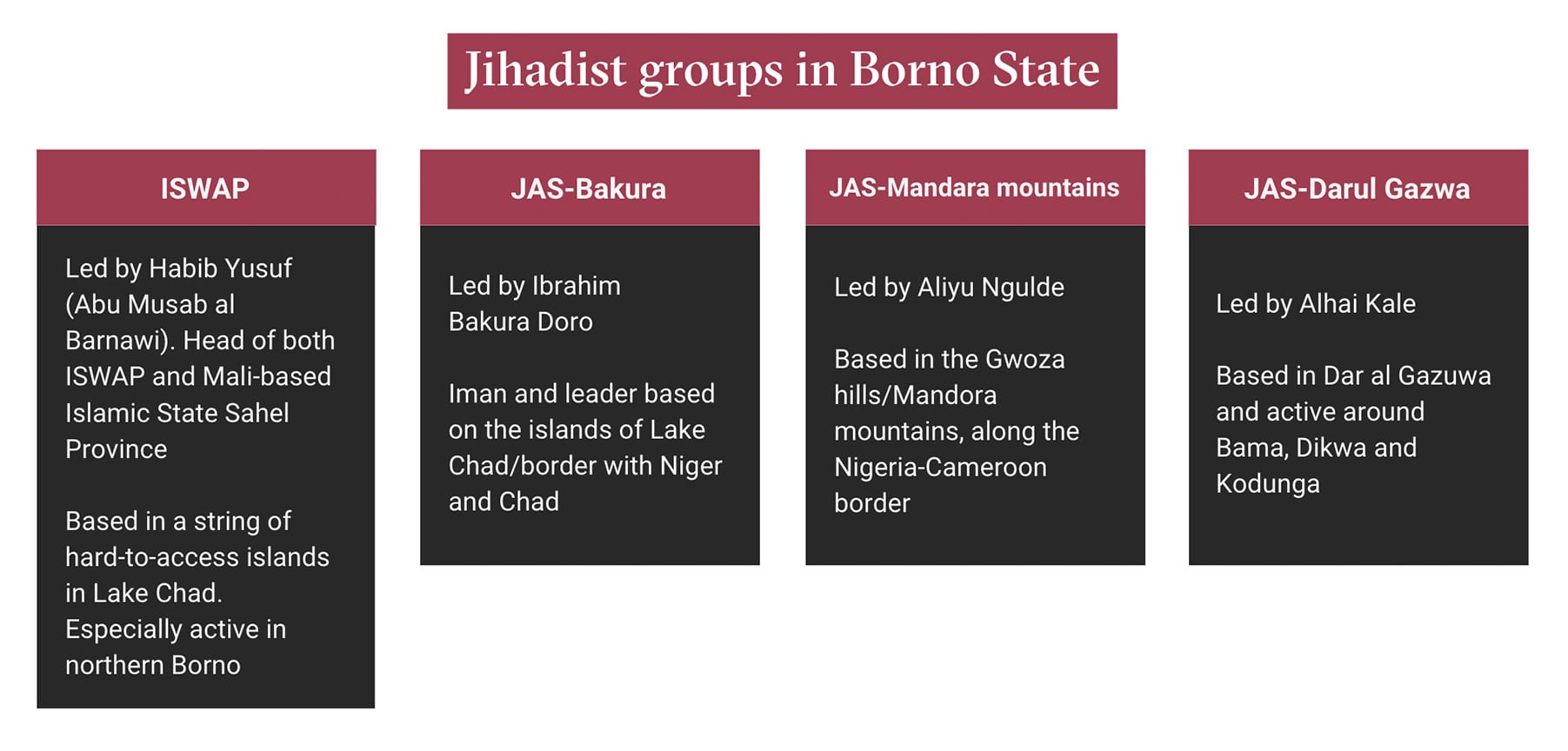 Jihadist groups in Borno State

ISWAP

Led by Habib Yusuf (Abu Musab al Barnawi). Head of both ISWAP and Mali-based Islamic State Sahel Province

Based in a string of hard-to-access islands in Lake Chad. Especially active in northern Borno

JAS-Bakura

Led by Ibrahim Bakura Doro

Iman and leader based on the islands of Lake Chad/border with Niger and Chad

JAS-Mandara mountains

Led by Aliyu Ngulde

Based in the Gwoza hills/Mandora mountains, along the Nigeria-Cameroon border

JAS-Darul Gazwa

Led by Alhai Kale

Based in Dar al Gazuwa and active around Bama, Dikwa and Kodunga